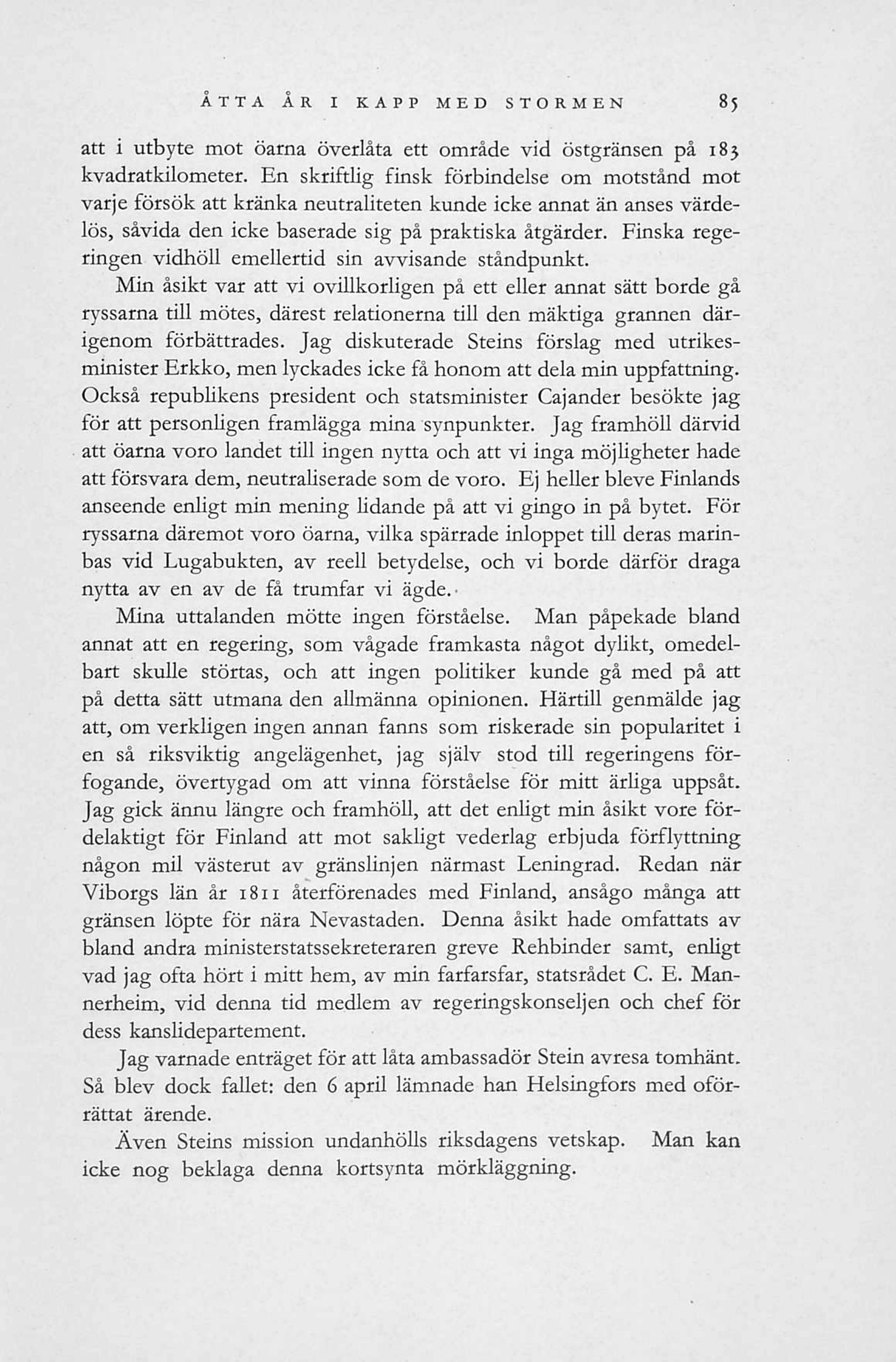 ÅTTA ÅR I KAPP MED STORMEN 85

att i utbyte mot öarna överlåta ett område vid östgränsen på 183 kvadratkilometer. En skriftlig finsk förbindelse om motstånd mot varje försök att kränka neutraliteten kunde icke annat än anses värdelös, såvida den icke baserade sig på praktiska åtgärder. Finska regeringen vidhöll emellertid sin avvisande ståndpunkt.

Min åsikt var att vi ovillkorligen på ett eller annat sätt borde gå ryssarna till mötes, därest relationerna till den mäktiga grannen därigenom förbättrades. Jag diskuterade Steins förslag med utrikesminister Erkko, men lyckades icke få honom att dela min uppfattning. Också republikens president och statsminister Cajander besökte jag för att personligen framlägga mina synpunkter. Jag framhöll därvid att öarna voro landet till ingen nytta och att vi inga möjligheter hade att försvara dem, neutraliserade som de voro. Ej heller bleve Finlands anseende enligt min mening lidande på att vi gingo in på bytet. För ryssarna däremot voro öarna, vilka spärrade inloppet till deras marinbas vid Lugabukten, av reell betydelse, och vi borde därför draga nytta av en av de få trumfar vi ägde.

Mina uttalanden mötte ingen förståelse. Man påpekade bland annat att en regering, som vågade framkasta något dylikt, omedelbart skulle störtas, och att ingen politiker kunde gå med på att på detta sätt utmana den allmänna opinionen. Härtill genmälde jag att, om verkligen ingen annan fanns som riskerade sin popularitet i en så riksviktig angelägenhet, jag själv stod till regeringens förfogande, övertygad om att vinna förståelse för mitt ärliga uppsåt. Jag gick ännu längre och framhöll, att det enligt min åsikt vore fördelaktigt för Finland att mot sakligt vederlag erbjuda förflyttning någon mil västerut av gränslinjen närmast Leningrad. Redan när Viborgs län år 1811 återförenades med Finland, ansågo många att gränsen löpte för nära Nevastaden. Denna åsikt hade omfattats av bland andra ministerstatssekreteraren greve Rehbinder samt, enligt vad jag ofta hört i mitt hem, av min farfarsfar, statsrådet C. E. Mannerheim, vid denna tid medlem av regeringskonseljen och chef för dess kanslidepartement.

Jag varnade enträget för att låta ambassadör Stein avresa tomhänt. Så blev dock fallet: den 6 april lämnade han Helsingfors med oförrättat ärende.

Även Steins mission undanhölls riksdagens vetskap. Man kan icke nog beklaga denna kortsynta mörkläggning.